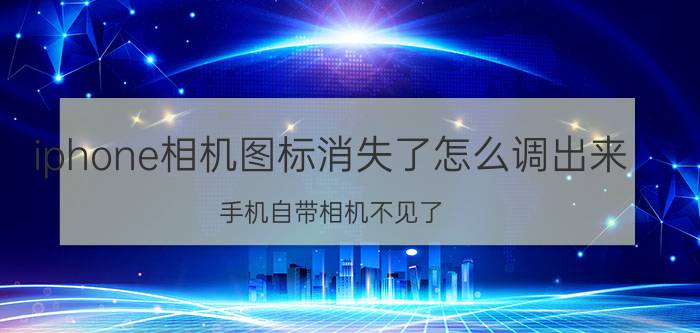 iphone相机图标消失了怎么调出来

手机自带相机不见了